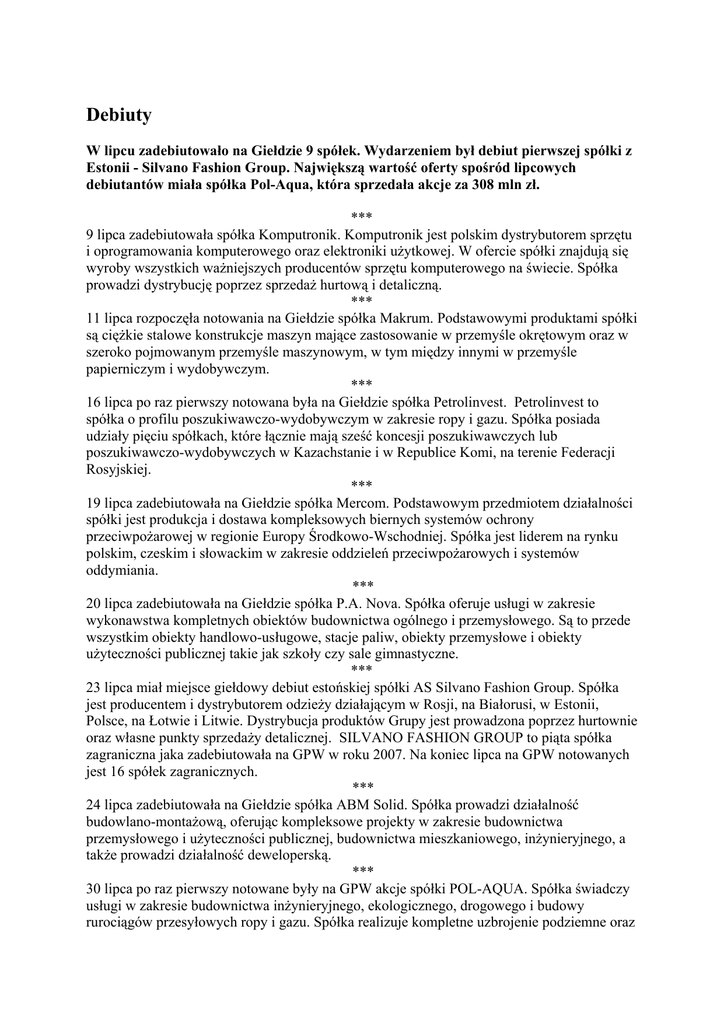 Debiuty

W lipcu zadebiutowało na Giełdzie 9 spółek. Wydarzeniem był debiut pierwszej spółki z Estonii - Silvano Fashion Group. Największą wartość oferty spośród lipcowych debiutantów miała spółka Pol-Aqua, która sprzedała akcje za 308 mln zł.

***

9 lipca zadebiutowała spółka Komputronik. Komputronik jest polskim dystrybutorem sprzętu i oprogramowania komputerowego oraz elektroniki użytkowej. W ofercie spółki znajdują się wyroby wszystkich ważniejszych producentów sprzętu komputerowego na świecie. Spółka prowadzi dystrybucję poprzez sprzedaż hurtową i detaliczną.

***

11 lipca rozpoczęła notowania na Giełdzie spółka Makrum. Podstawowymi produktami spółki są ciężkie stalowe konstrukcje maszyn mające zastosowanie w przemyśle okrętowym oraz w szeroko pojmowanym przemyśle maszynowym, w tym między innymi w przemyśle papierniczym i wydobywczym.

***

16 lipca po raz pierwszy notowana była na Giełdzie spółka Petrolinvest. Petrolinvest to spółka o profilu poszukiwawczo-wydobywczym w zakresie ropy i gazu. Spółka posiada udziały pięciu spółkach, które łącznie mają sześć koncesji poszukiwawczych lub poszukiwawczo-wydobywczych w Kazachstanie i w Republice Komi, na terenie Federacji Rosyjskiej.

***

19 lipca zadebiutowała na Giełdzie spółka Mercom. Podstawowym przedmiotem działalności spółki jest produkcja i dostawa kompleksowych biernych systemów ochrony przeciwpożarowej w regionie Europy Środkowo-Wschodniej. Spółka jest liderem na rynku polskim, czeskim i słowackim w zakresie oddzieleń przeciwpożarowych i systemów oddymiania.

***

20 lipca zadebiutowała na Giełdzie spółka P.A. Nova. Spółka oferuje usługi w zakresie wykonawstwa kompletnych obiektów budownictwa ogólnego i przemysłowego. Są to przede wszystkim obiekty handlowo-usługowe, stacje paliw, obiekty przemysłowe i obiekty użyteczności publicznej takie jak szkoły czy sale gimnastyczne.

***

23 lipca miał miejsce giełdowy debiut estońskiej spółki AS Silvano Fashion Group. Spółka jest producentem i dystrybutorem odzieży działającym w Rosji, na Białorusi, w Estonii, Polsce, na Łotwie i Litwie. Dystrybucja produktów Grupy jest prowadzona poprzez hurtownie oraz własne punkty sprzedaży detalicznej. SILVANO FASHION GROUP to piąta spółka zagraniczna jaka zadebiutowała na GPW w roku 2007. Na koniec lipca na GPW notowanych jest 16 spółek zagranicznych.

***

24 lipca zadebiutowała na Giełdzie spółka ABM Solid. Spółka prowadzi działalność budowlano-montażową, oferując kompleksowe projekty w zakresie budownictwa przemysłowego i użyteczności publicznej, budownictwa mieszkaniowego, inżynieryjnego, a także prowadzi działalność deweloperską.

***

30 lipca po raz pierwszy notowane były na GPW akcje spółki POL-AQUA. Spółka świadczy usługi w zakresie budownictwa inżynieryjnego, ekologicznego, drogowego i budowy rurociągów przesyłowych ropy i gazu. Spółka realizuje kompletne uzbrojenie podziemne oraz